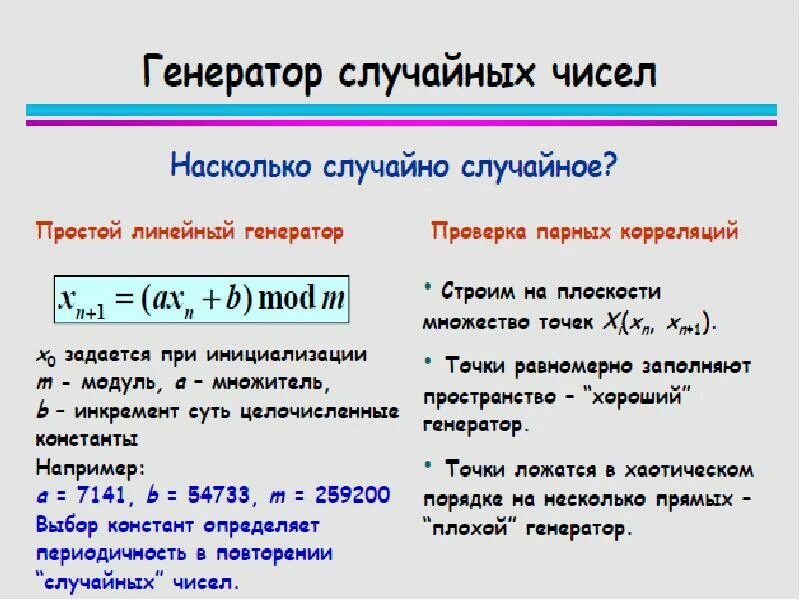 Генератор случайных чисел

Насколько случайно случайное?

Простой линейный генератор

$x_{n+1} = (ax_n + b) \bmod m$

$x_0$ задается при инициализации
$m$ - модуль, $a$ - множитель,
$b$ - инкремент суть целочисленные константы

Например:
$a$ = 7141, $b$ = 54733, $m$ = 259200

Выбор констант определяет периодичность в повторении "случайных" чисел.

Проверка парных корреляций

• Строим на плоскости множество точек $X_i(x_n, x_{n+1})$.

• Точки равномерно заполняют пространство - "хороший" генератор.

• Точки ложатся в хаотическом порядке на несколько прямых - "плохой" генератор.